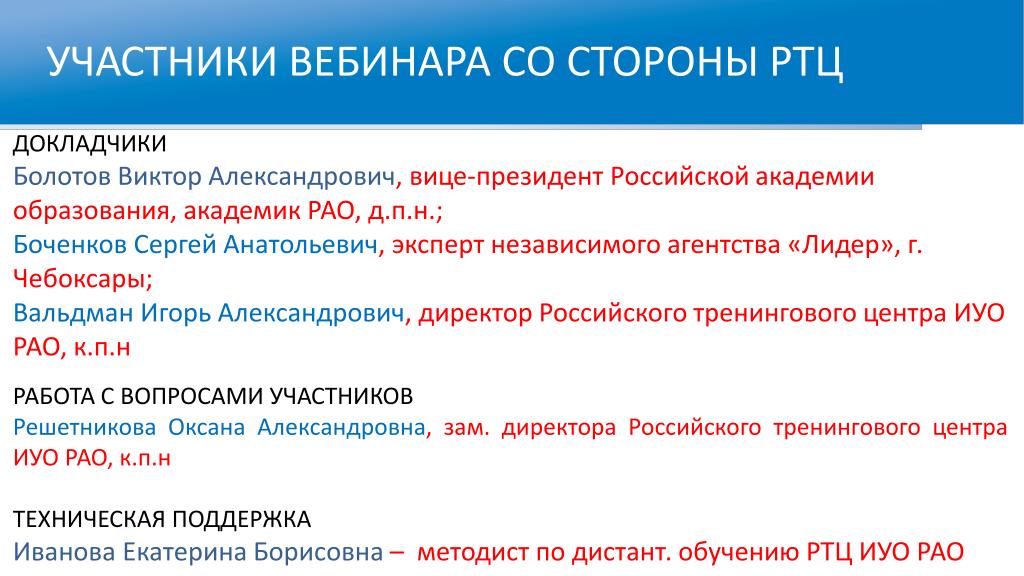 УЧАСТНИКИ ВЕБИНАРА СО СТОРОНЫ РТЦ

ДОКЛАДЧИКИ
Болотов Виктор Александрович, вице-президент Российской академии образования, академик РАО, д.п.н.;
Боченков Сергей Анатольевич, эксперт независимого агентства «Лидер», г. Чебоксары;
Вальдман Игорь Александрович, директор Российского тренингового центра ИУО РАО, к.п.н

РАБОТА С ВОПРОСАМИ УЧАСТНИКОВ
Решетникова Оксана Александровна, зам. директора Российского тренингового центра ИУО РАО, к.п.н

ТЕХНИЧЕСКАЯ ПОДДЕРЖКА
Иванова Екатерина Борисовна – методист по дистант. обучению РТЦ ИУО РАО